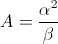 $A = \frac{\alpha^2}{\beta}$